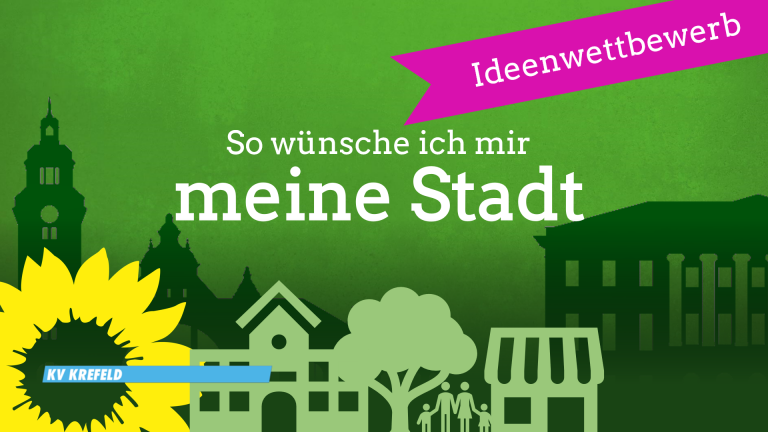 Ideenwettbewerb

So wünsche ich mir
meine Stadt

KV KREFELD